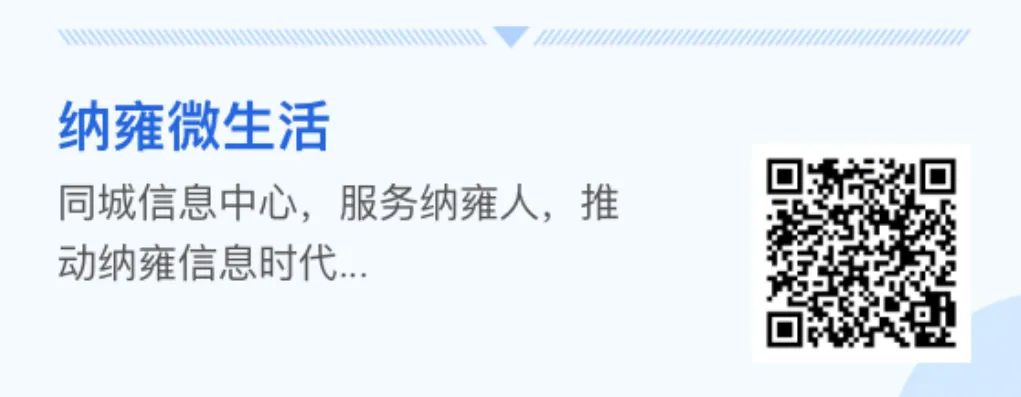 纳雍微生活

同城信息中心，服务纳雍人，推动纳雍信息时代...